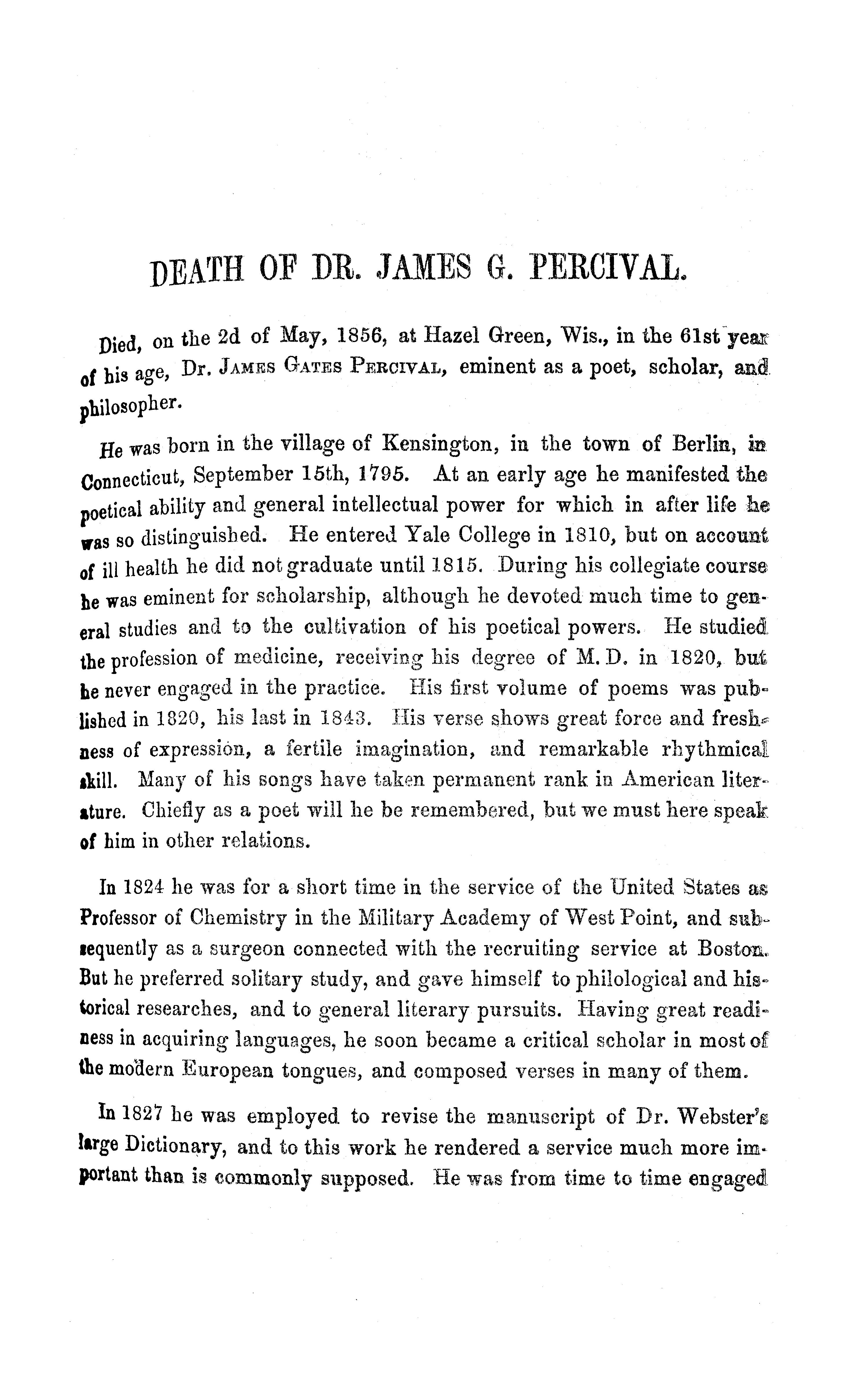 DEATH OF DR. JAMES G. PERCIVAL.

Died, on the 2d of May, 1856, at Hazel Green, Wis., in the 61st year of his age, Dr. James Gates Percival, eminent as a poet, scholar, and philosopher.

He was born in the village of Kensington, in the town of Berlin, in Connecticut, September 15th, 1795. At an early age he manifested the poetical ability and general intellectual power for which in after life he was so distinguished. He entered Yale College in 1810, but on account of ill health he did not graduate until 1815. During his collegiate course he was eminent for scholarship, although he devoted much time to general studies and to the cultivation of his poetical powers. He studied the profession of medicine, receiving his degree of M. D. in 1820, but he never engaged in the practice. His first volume of poems was published in 1820, his last in 1843. His verse shows great force and freshness of expression, a fertile imagination, and remarkable rhythmical skill. Many of his songs have taken permanent rank in American literature. Chiefly as a poet will he be remembered, but we must here speak of him in other relations.

In 1824 he was for a short time in the service of the United States as Professor of Chemistry in the Military Academy of West Point, and subsequently as a surgeon connected with the recruiting service at Boston. But he preferred solitary study, and gave himself to philological and historical researches, and to general literary pursuits. Having great readiness in acquiring languages, he soon became a critical scholar in most of the modern European tongues, and composed verses in many of them.

In 1827 he was employed to revise the manuscript of Dr. Webster's large Dictionary, and to this work he rendered a service much more important than is commonly supposed. He was from time to time engaged